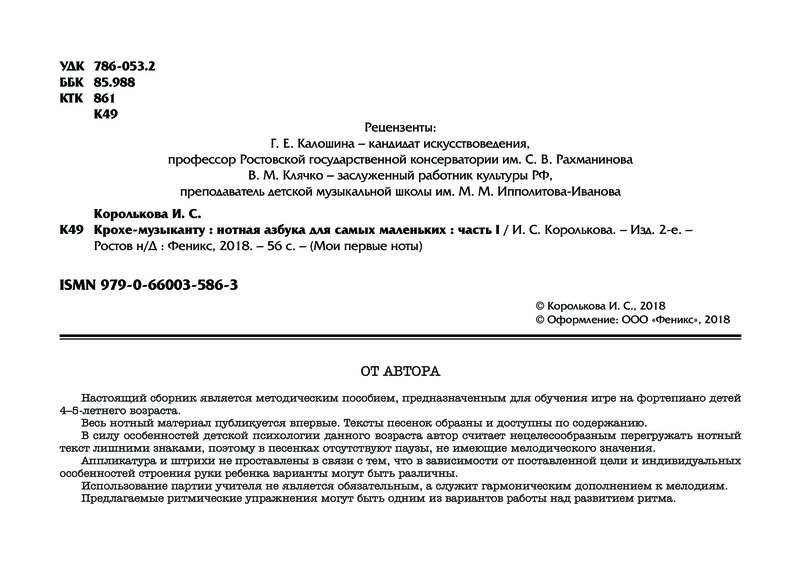 УДК 786-053.2
ББК 85.988
КТК 861
К49

Рецензенты:
Г. Е. Калошина – кандидат искусствоведения,
профессор Ростовской государственной консерватории им. С. В. Рахманинова
В. М. Клячко – заслуженный работник культуры РФ,
преподаватель детской музыкальной школы им. М. М. Ипполитова-Иванова

Королькова И. С.
К49 Крохе-музыканту : нотная азбука для самых маленьких : часть I / И. С. Королькова. – Изд. 2-е. – Ростов н/Д : Феникс, 2018. – 56 с. – (Мои первые ноты)

ISMN 979-0-66003-586-3

© Королькова И. С., 2018
© Оформление: ООО «Феникс», 2018

ОТ АВТОРА

Настоящий сборник является методическим пособием, предназначенным для обучения игре на фортепиано детей 4–5-летнего возраста.

Весь нотный материал публикуется впервые. Тексты песенок образны и доступны по содержанию.

В силу особенностей детской психологии данного возраста автор считает нецелесообразным перегружать нотный текст лишними знаками, поэтому в песенках отсутствуют паузы, не имеющие мелодического значения.

Аппликатура и штрихи не проставлены в связи с тем, что в зависимости от поставленной цели и индивидуальных особенностей строения руки ребенка варианты могут быть различны.

Использование партии учителя не является обязательным, а служит гармоническим дополнением к мелодиям.

Предлагаемые ритмические упражнения могут быть одним из вариантов работы над развитием ритма.